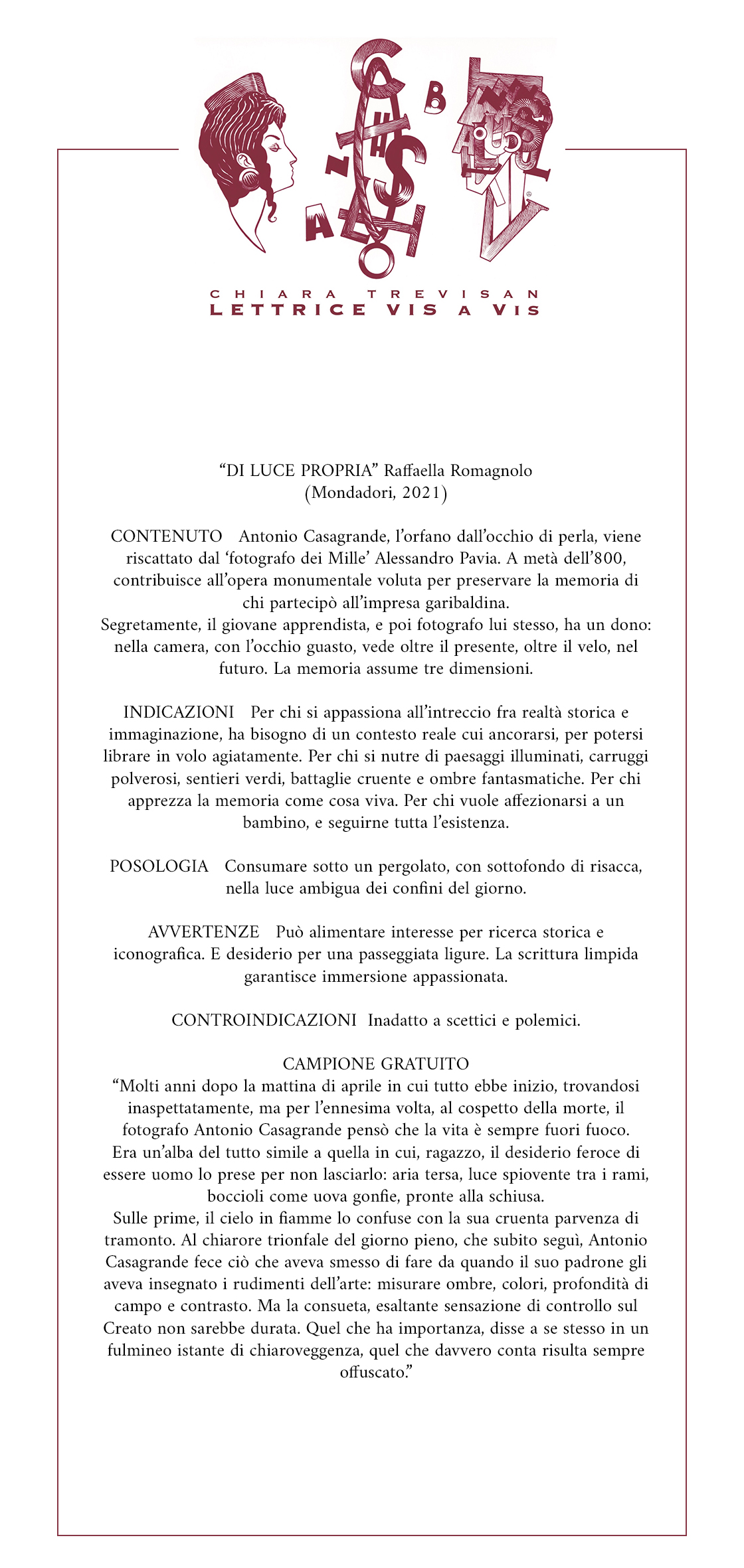 CHIARA TREVISAN
LETTRICE VIS A VIS

“DI LUCE PROPRIA” Raffaella Romagnolo
(Mondadori, 2021)

CONTENUTO Antonio Casagrande, l’orfano dall’occhio di perla, viene riscattato dal ‘fotografo dei Mille’ Alessandro Pavia. A metà dell’800, contribuisce all’opera monumentale voluta per preservare la memoria di chi partecipò all’impresa garibaldina.
Segretamente, il giovane apprendista, e poi fotografo lui stesso, ha un dono: nella camera, con l’occhio guasto, vede oltre il presente, oltre il velo, nel futuro. La memoria assume tre dimensioni.

INDICAZIONI Per chi si appassiona all’intreccio fra realtà storica e immaginazione, ha bisogno di un contesto reale cui ancorarsi, per potersi librare in volo agiatamente. Per chi si nutre di paesaggi illuminati, carruggi polverosi, sentieri verdi, battaglie cruente e ombre fantasmatiche. Per chi apprezza la memoria come cosa viva. Per chi vuole affezionarsi a un bambino, e seguirne tutta l’esistenza.

POSOLOGIA Consumare sotto un pergolato, con sottofondo di risacca, nella luce ambigua dei confini del giorno.

AVVERTENZE Può alimentare interesse per ricerca storica e iconografica. E desiderio per una passeggiata ligure. La scrittura limpida garantisce immersione appassionata.

CONTROINDICAZIONI Inadatto a scettici e polemici.

CAMPIONE GRATUITO
“Molti anni dopo la mattina di aprile in cui tutto ebbe inizio, trovandosi inaspettatamente, ma per l’ennesima volta, al cospetto della morte, il fotografo Antonio Casagrande pensò che la vita è sempre fuori fuoco.
Era un’alba del tutto simile a quella in cui, ragazzo, il desiderio feroce di essere uomo lo prese per non lasciarlo: aria tersa, luce spiovente tra i rami, boccioli come uova gonfie, pronte alla schiusa.
Sulle prime, il cielo in fiamme lo confuse con la sua cruenta parvenza di tramonto. Al chiarore trionfale del giorno pieno, che subito seguì, Antonio Casagrande fece ciò che aveva smesso di fare da quando il suo padrone gli aveva insegnato i rudimenti dell’arte: misurare ombre, colori, profondità di campo e contrasto. Ma la consueta, esaltante sensazione di controllo sul Creato non sarebbe durata. Quel che ha importanza, disse a se stesso in un fulmineo istante di chiaroveggenza, quel che davvero conta risulta sempre offuscato.”